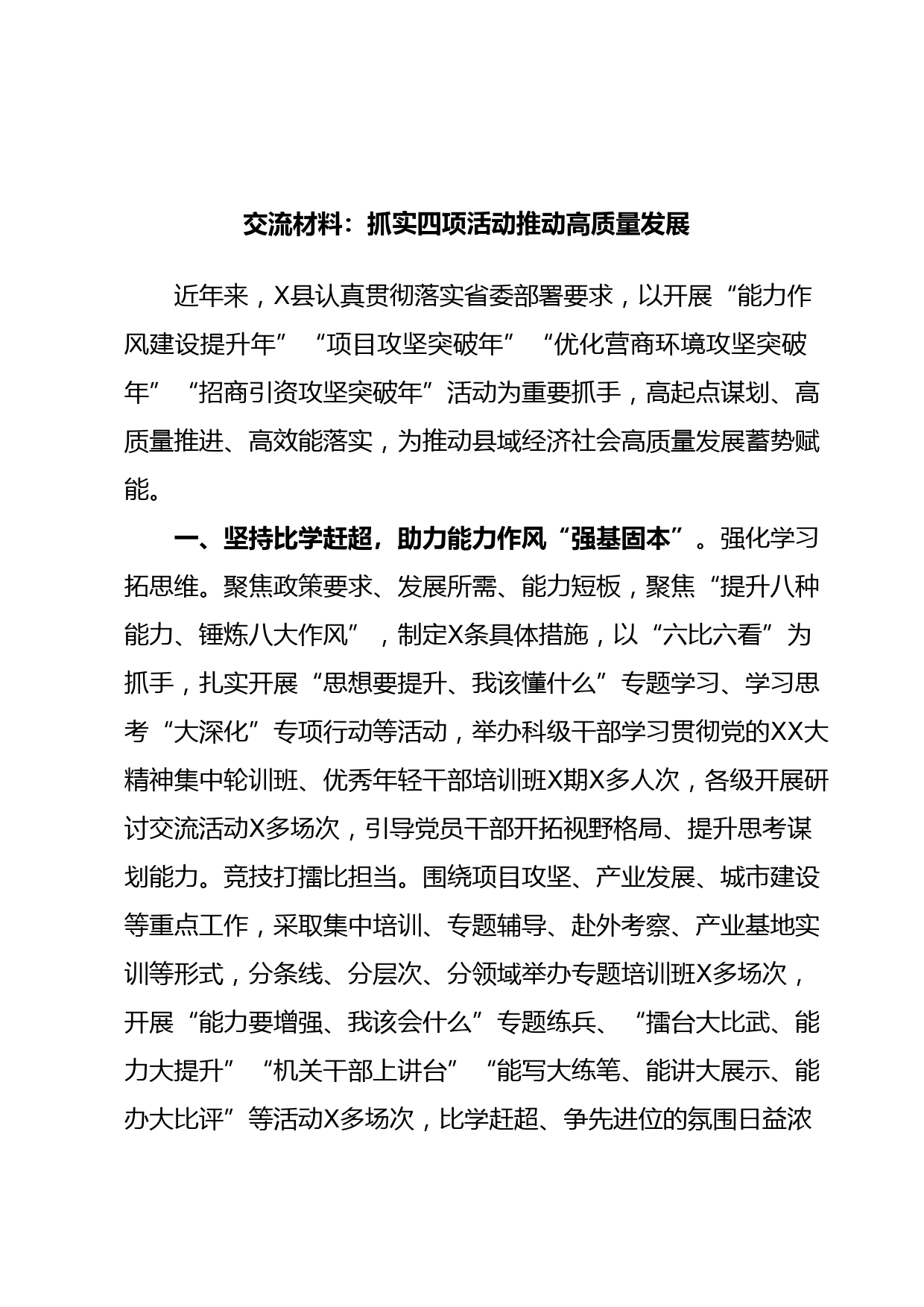 交流材料：抓实四项活动推动高质量发展

近年来，X县认真贯彻落实省委部署要求，以开展“能力作风建设提升年”“项目攻坚突破年”“优化营商环境攻坚突破年”“招商引资攻坚突破年”活动为重要抓手，高起点谋划、高质量推进、高效能落实，为推动县域经济社会高质量发展蓄势赋能。

一、坚持比学赶超，助力能力作风“强基固本”。强化学习拓思维。聚焦政策要求、发展所需、能力短板，聚焦“提升八种能力、锤炼八大作风”，制定X条具体措施，以“六比六看”为抓手，扎实开展“思想要提升、我该懂什么”专题学习、学习思考“大深化”专项行动等活动，举办科级干部学习贯彻党的XX大精神集中轮训班、优秀年轻干部培训班X期X多人次，各级开展研讨交流活动X多场次，引导党员干部开拓视野格局、提升思考谋划能力。竞技打擂比担当。围绕项目攻坚、产业发展、城市建设等重点工作，采取集中培训、专题辅导、赴外考察、产业基地实训等形式，分条线、分层次、分领域举办专题培训班X多场次，开展“能力要增强、我该会什么”专题练兵、“擂台大比武、能力大提升”“机关干部上讲台”“能写大练笔、能讲大展示、能办大比评”等活动X多场次，比学赶超、争先进位的氛围日益浓